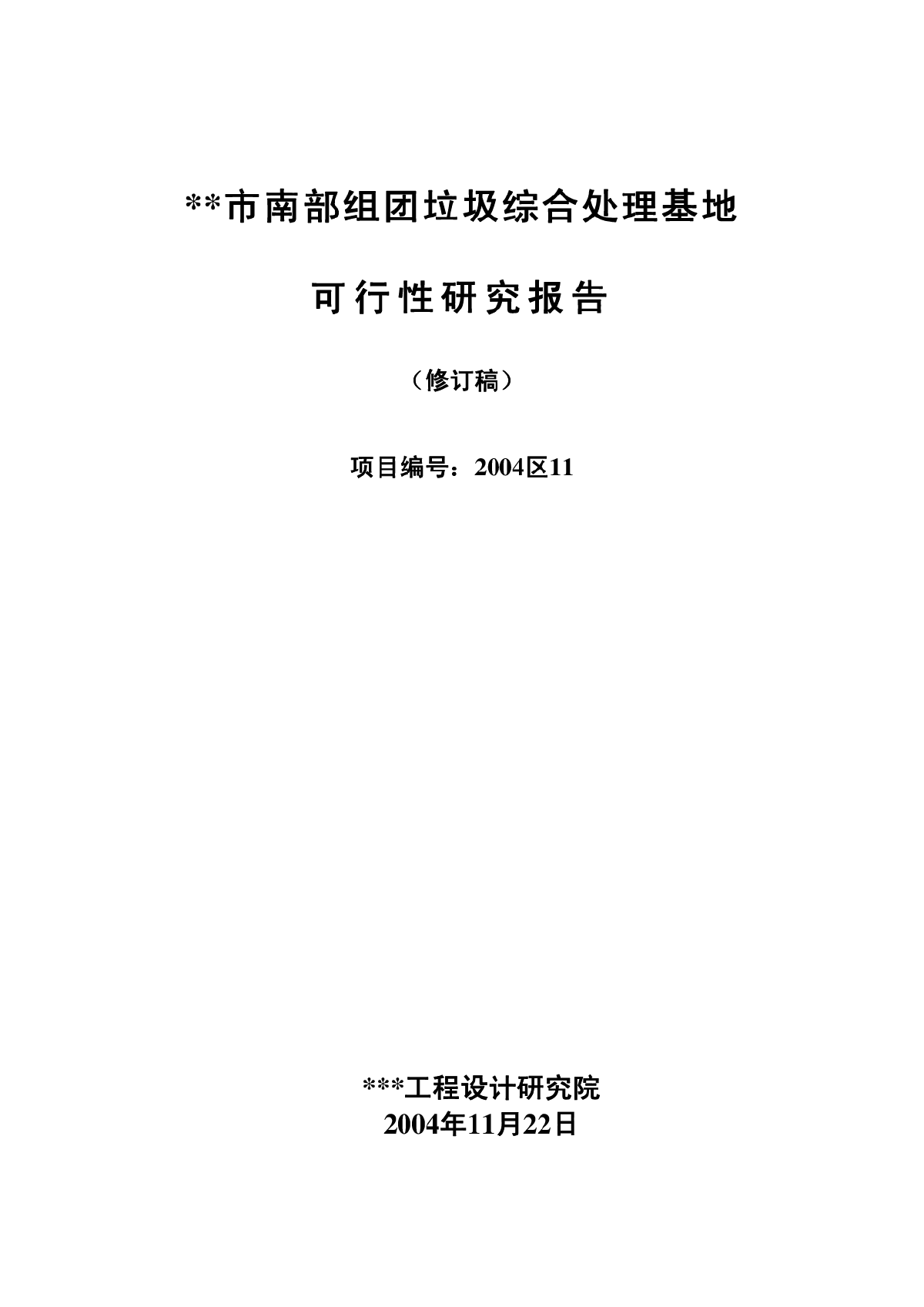 **市南部组团垃圾综合处理基地

可行性研究报告

（修订稿）

项目编号：2004区11

***工程设计研究院
2004年11月22日